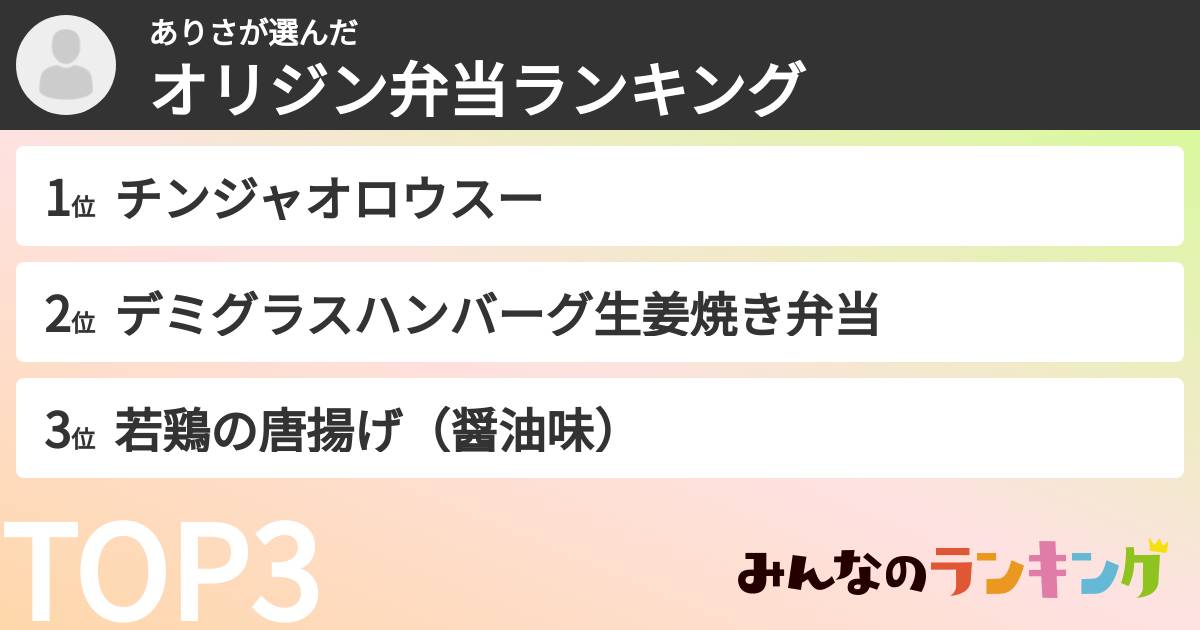 ありさが選んだ
オリジン弁当ランキング

1位 チンジャオロウスー

2位 デミグラスハンバーグ生姜焼き弁当

3位 若鶏の唐揚げ（醤油味）

TOP3

みんなのランキング